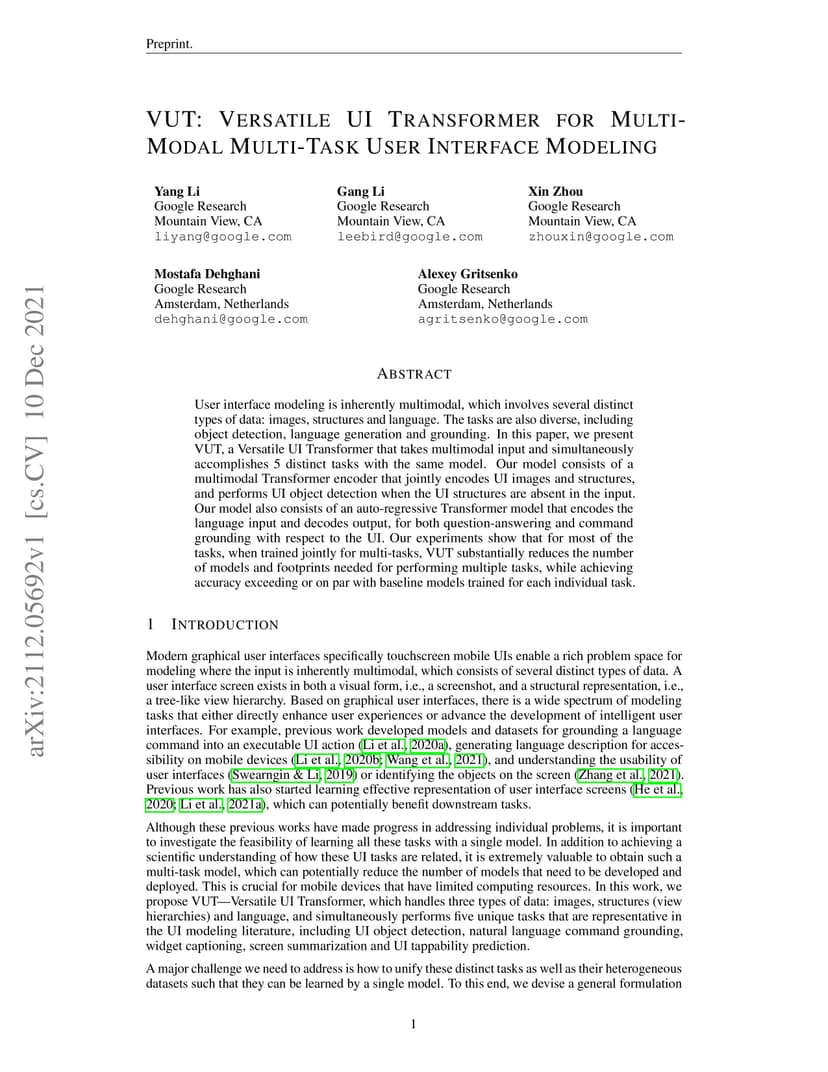 Preprint.

VUT: VERSATILE UI TRANSFORMER FOR MULTI-MODAL MULTI-TASK USER INTERFACE MODELING

Yang Li
Google Research
Mountain View, CA
liyang@google.com

Gang Li
Google Research
Mountain View, CA
leebird@google.com

Xin Zhou
Google Research
Mountain View, CA
zhouxin@google.com

Mostafa Dehghani
Google Research
Amsterdam, Netherlands
dehghani@google.com

Alexey Gritsenko
Google Research
Amsterdam, Netherlands
agritsenko@google.com

arXiv:2112.05692v1 [cs.CV] 10 Dec 2021

ABSTRACT

User interface modeling is inherently multimodal, which involves several distinct types of data: images, structures and language. The tasks are also diverse, including object detection, language generation and grounding. In this paper, we present VUT, a Versatile UI Transformer that takes multimodal input and simultaneously accomplishes 5 distinct tasks with the same model. Our model consists of a multimodal Transformer encoder that jointly encodes UI images and structures, and performs UI object detection when the UI structures are absent in the input. Our model also consists of an auto-regressive Transformer model that encodes the language input and decodes output, for both question-answering and command grounding with respect to the UI. Our experiments show that for most of the tasks, when trained jointly for multi-tasks, VUT substantially reduces the number of models and footprints needed for performing multiple tasks, while achieving accuracy exceeding or on par with baseline models trained for each individual task.

1 INTRODUCTION

Modern graphical user interfaces specifically touchscreen mobile UIs enable a rich problem space for modeling where the input is inherently multimodal, which consists of several distinct types of data. A user interface screen exists in both a visual form, i.e., a screenshot, and a structural representation, i.e., a tree-like view hierarchy. Based on graphical user interfaces, there is a wide spectrum of modeling tasks that either directly enhance user experiences or advance the development of intelligent user interfaces. For example, previous work developed models and datasets for grounding a language command into an executable UI action (Li et al., 2020a), generating language description for accessibility on mobile devices (Li et al., 2020b; Wang et al., 2021), and understanding the usability of user interfaces (Swearngin & Li, 2019) or identifying the objects on the screen (Zhang et al., 2021). Previous work has also started learning effective representation of user interface screens (He et al., 2020; Li et al., 2021a), which can potentially benefit downstream tasks.

Although these previous works have made progress in addressing individual problems, it is important to investigate the feasibility of learning all these tasks with a single model. In addition to achieving a scientific understanding of how these UI tasks are related, it is extremely valuable to obtain such a multi-task model, which can potentially reduce the number of models that need to be developed and deployed. This is crucial for mobile devices that have limited computing resources. In this work, we propose VUT—Versatile UI Transformer, which handles three types of data: images, structures (view hierarchies) and language, and simultaneously performs five unique tasks that are representative in the UI modeling literature, including UI object detection, natural language command grounding, widget captioning, screen summarization and UI tappability prediction.

A major challenge we need to address is how to unify these distinct tasks as well as their heterogeneous datasets such that they can be learned by a single model. To this end, we devise a general formulation

1